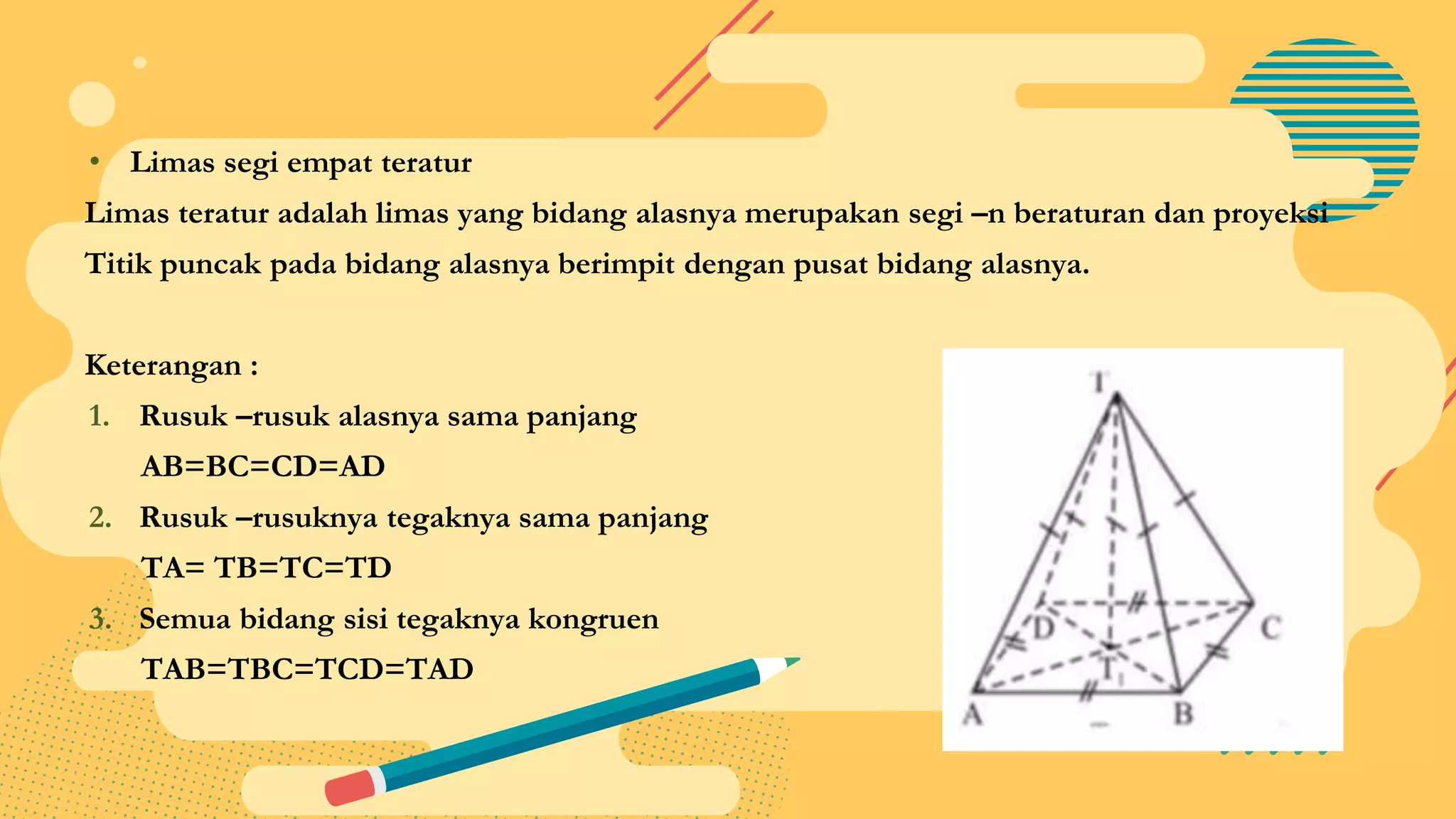 • Limas segi empat teratur

Limas teratur adalah limas yang bidang alasnya merupakan segi –n beraturan dan proyeksi Titik puncak pada bidang alasnya berimpit dengan pusat bidang alasnya.

Keterangan :

1. Rusuk –rusuk alasnya sama panjang
AB=BC=CD=AD
2. Rusuk –rusuknya tegaknya sama panjang
TA= TB=TC=TD
3. Semua bidang sisi tegaknya kongruen
TAB=TBC=TCD=TAD

T
D
C
T
A
B